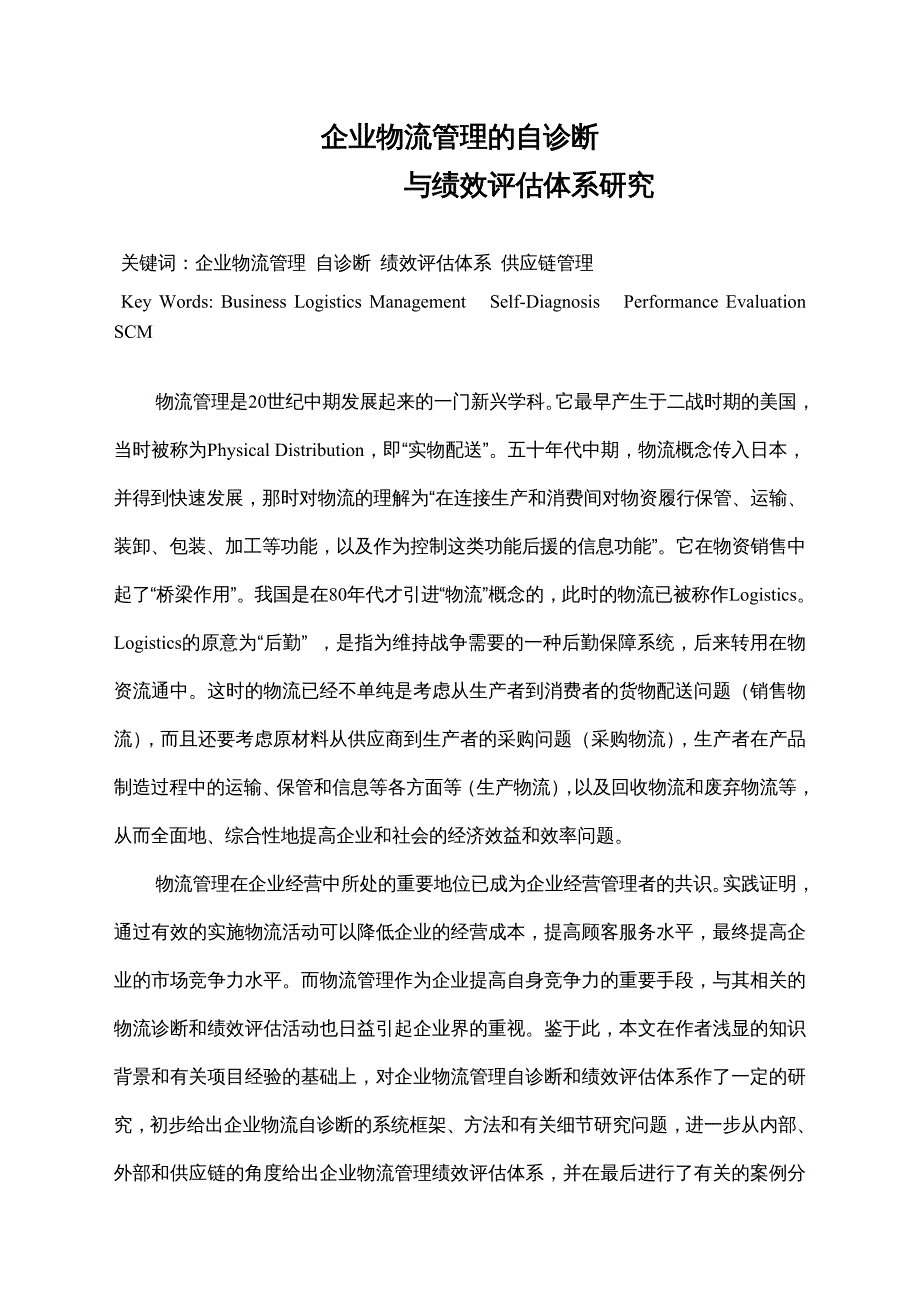 企业物流管理的自诊断
与绩效评估体系研究

关键词：企业物流管理 自诊断 绩效评估体系 供应链管理

Key Words: Business Logistics Management Self-Diagnosis Performance Evaluation SCM

物流管理是20世纪中期发展起来的一门新兴学科。它最早产生于二战时期的美国，当时被称为Physical Distribution，即“实物配送”。五十年代中期，物流概念传入日本，并得到快速发展，那时对物流的理解为“在连接生产和消费间对物资履行保管、运输、装卸、包装、加工等功能，以及作为控制这类功能后援的信息功能”。它在物资销售中起了“桥梁作用”。我国是在80年代才引进“物流”概念的，此时的物流已被称作Logistics。Logistics的原意为“后勤”，是指为维持战争需要的一种后勤保障系统，后来转用在物资流通中。这时的物流已经不单纯是考虑从生产者到消费者的货物配送问题（销售物流），而且还要考虑原材料从供应商到生产者的采购问题（采购物流），生产者在产品制造过程中的运输、保管和信息等各方面等（生产物流），以及回收物流和废弃物流等，从而全面地、综合性地提高企业和社会的经济效益和效率问题。

物流管理在企业经营中所处的重要地位已成为企业经营管理者的共识。实践证明，通过有效的实施物流活动可以降低企业的经营成本，提高顾客服务水平，最终提高企业的市场竞争力水平。而物流管理作为企业提高自身竞争力的重要手段，与其相关的物流诊断和绩效评估活动也日益引起企业界的重视。鉴于此，本文在作者浅显的知识背景和有关项目经验的基础上，对企业物流管理自诊断和绩效评估体系作了一定的研究，初步给出企业物流自诊断的系统框架、方法和有关细节研究问题，进一步从内部、外部和供应链的角度给出企业物流管理绩效评估体系，并在最后进行了有关的案例分